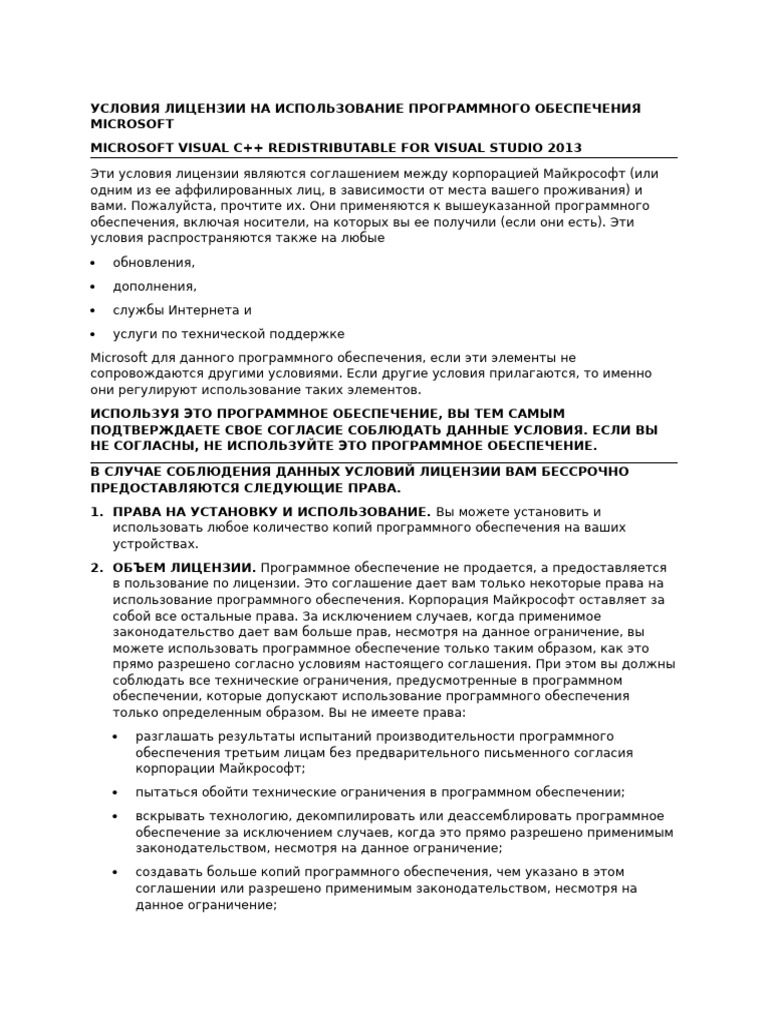 УСЛОВИЯ ЛИЦЕНЗИИ НА ИСПОЛЬЗОВАНИЕ ПРОГРАММНОГО ОБЕСПЕЧЕНИЯ MICROSOFT

MICROSOFT VISUAL C++ REDISTRIBUTABLE FOR VISUAL STUDIO 2013

Эти условия лицензии являются соглашением между корпорацией Майкрософт (или одним из ее аффилированных лиц, в зависимости от места вашего проживания) и вами. Пожалуйста, прочтите их. Они применяются к вышеуказанной программного обеспечения, включая носители, на которых вы ее получили (если они есть). Эти условия распространяются также на любые

• обновления,
• дополнения,
• службы Интернета и
• услуги по технической поддержке

Microsoft для данного программного обеспечения, если эти элементы не сопровождаются другими условиями. Если другие условия прилагаются, то именно они регулируют использование таких элементов.

ИСПОЛЬЗУЯ ЭТО ПРОГРАММНОЕ ОБЕСПЕЧЕНИЕ, ВЫ ТЕМ САМЫМ ПОДТВЕРЖДАЕТЕ СВОЕ СОГЛАСИЕ СОБЛЮДАТЬ ДАННЫЕ УСЛОВИЯ. ЕСЛИ ВЫ НЕ СОГЛАСНЫ, НЕ ИСПОЛЬЗУЙТЕ ЭТО ПРОГРАММНОЕ ОБЕСПЕЧЕНИЕ.

В СЛУЧАЕ СОБЛЮДЕНИЯ ДАННЫХ УСЛОВИЙ ЛИЦЕНЗИИ ВАМ БЕССРОЧНО ПРЕДОСТАВЛЯЮТСЯ СЛЕДУЮЩИЕ ПРАВА.

1. ПРАВА НА УСТАНОВКУ И ИСПОЛЬЗОВАНИЕ. Вы можете установить и использовать любое количество копий программного обеспечения на ваших устройствах.

2. ОБЪЕМ ЛИЦЕНЗИИ. Программное обеспечение не продается, а предоставляется в пользование по лицензии. Это соглашение дает вам только некоторые права на использование программного обеспечения. Корпорация Майкрософт оставляет за собой все остальные права. За исключением случаев, когда применимое законодательство дает вам больше прав, несмотря на данное ограничение, вы можете использовать программное обеспечение только таким образом, как это прямо разрешено согласно условиям настоящего соглашения. При этом вы должны соблюдать все технические ограничения, предусмотренные в программном обеспечении, которые допускают использование программного обеспечения только определенным образом. Вы не имеете права:

• разглашать результаты испытаний производительности программного обеспечения третьим лицам без предварительного письменного согласия корпорации Майкрософт;
• пытаться обойти технические ограничения в программном обеспечении;
• вскрывать технологию, декомпилировать или деассемблировать программное обеспечение за исключением случаев, когда это прямо разрешено применимым законодательством, несмотря на данное ограничение;
• создавать больше копий программного обеспечения, чем указано в этом соглашении или разрешено применимым законодательством, несмотря на данное ограничение;